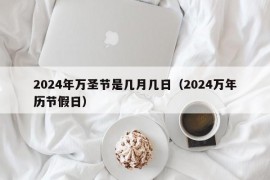 2024年万圣节是几月几日（2024万年历节假日）